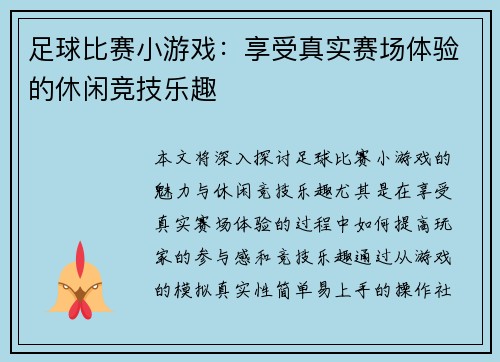 足球比赛小游戏：享受真实赛场体验的休闲竞技乐趣

本文将深入探讨足球比赛小游戏的魅力与休闲竞技乐趣尤其是在享受真实赛场体验的过程中如何提高玩家的参与感和竞技乐趣通过从游戏的模拟真实性简单易上手的操作社